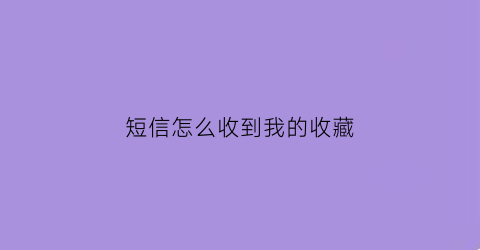 短信怎么收到我的收藏